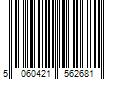 5 060421 562681